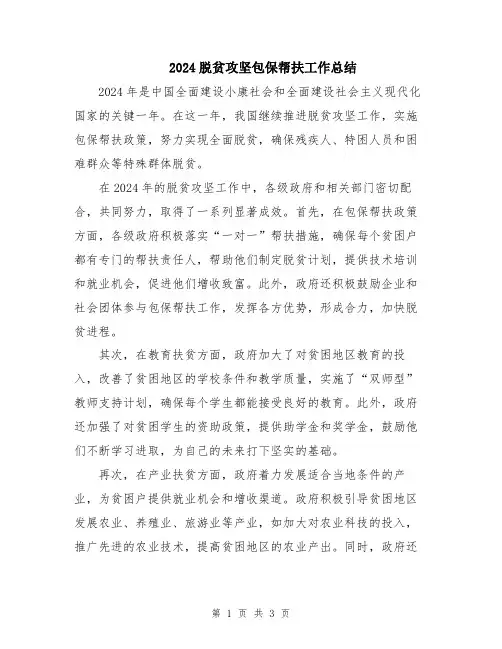 2024 脱贫攻坚包保帮扶工作总结

2024 年是中国全面建设小康社会和全面建设社会主义现代化国家的关键一年。在这一年，我国继续推进脱贫攻坚工作，实施包保帮扶政策，努力实现全面脱贫，确保残疾人、特困人员和困难群众等特殊群体脱贫。

在 2024 年的脱贫攻坚工作中，各级政府和相关部门密切配合，共同努力，取得了一系列显著成效。首先，在包保帮扶政策方面，各级政府积极落实“一对一”帮扶措施，确保每个贫困户都有专门的帮扶责任人，帮助他们制定脱贫计划，提供技术培训和就业机会，促进他们增收致富。此外，政府还积极鼓励企业和社会团体参与包保帮扶工作，发挥各方优势，形成合力，加快脱贫进程。

其次，在教育扶贫方面，政府加大了对贫困地区教育的投入，改善了贫困地区的学校条件和教学质量，实施了“双师型”教师支持计划，确保每个学生都能接受良好的教育。此外，政府还加强了对贫困学生的资助政策，提供助学金和奖学金，鼓励他们不断学习进取，为自己的未来打下坚实的基础。

再次，在产业扶贫方面，政府着力发展适合当地条件的产业，为贫困户提供就业机会和增收渠道。政府积极引导贫困地区发展农业、养殖业、旅游业等产业，如加大对农业科技的投入，推广先进的农业技术，提高贫困地区的农业产出。同时，政府还

第 1 页 共 3 页